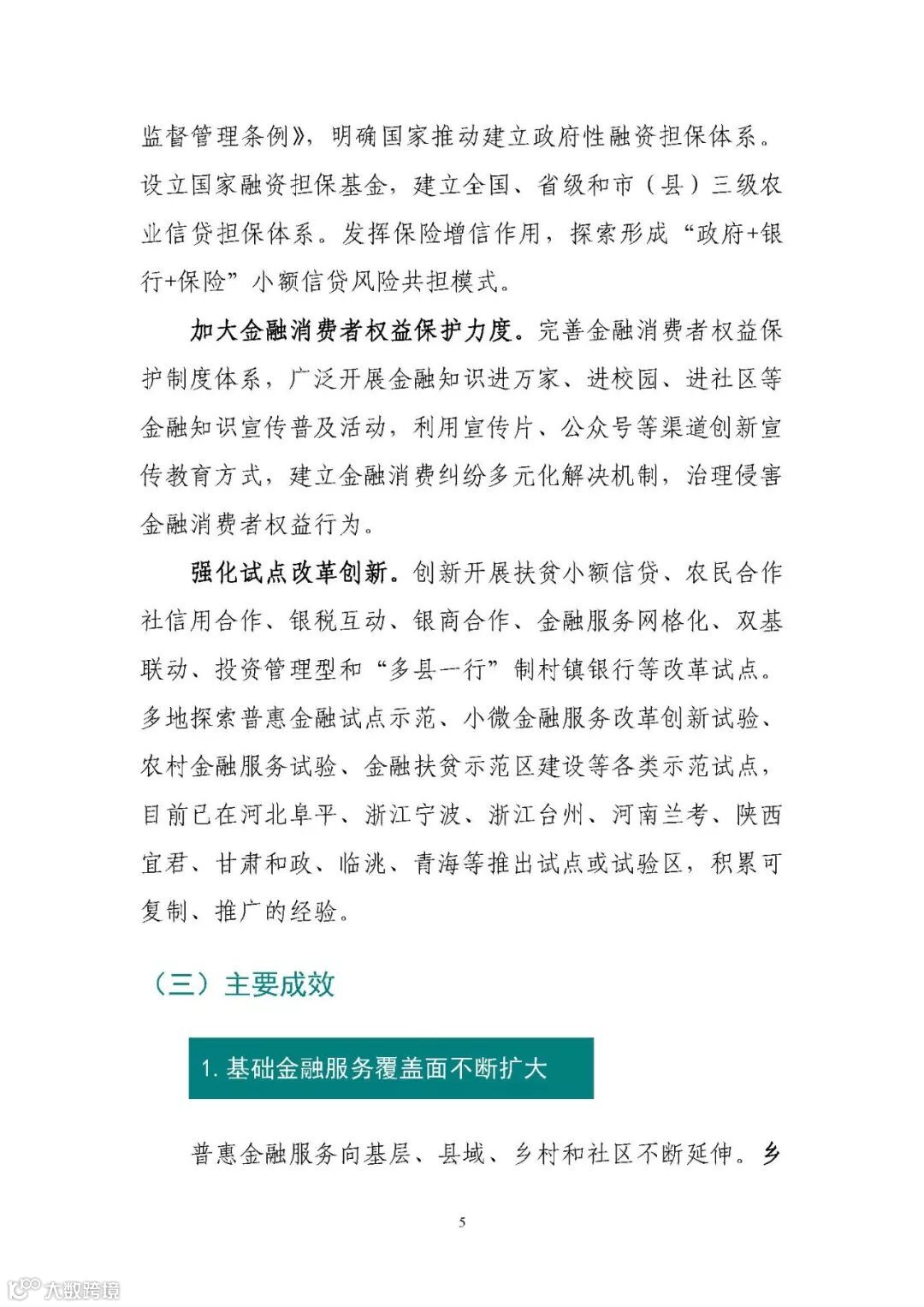 监督管理条例》，明确国家推动建立政府性融资担保体系。设立国家融资担保基金，建立全国、省级和市（县）三级农业信贷担保体系。发挥保险增信作用，探索形成“政府+银行+保险”小额信贷风险共担模式。

加大金融消费者权益保护力度。完善金融消费者权益保护制度体系，广泛开展金融知识进万家、进校园、进社区等金融知识宣传普及活动，利用宣传片、公众号等渠道创新宣传教育方式，建立金融消费纠纷多元化解决机制，治理侵害金融消费者权益行为。

强化试点改革创新。创新开展扶贫小额信贷、农民合作社信用合作、银税互动、银商合作、金融服务网格化、双基联动、投资管理型和“多县一行”制村镇银行等改革试点。多地探索普惠金融试点示范、小微金融服务改革创新试验、农村金融服务试验、金融扶贫示范区建设等各类示范试点，目前已在河北阜平、浙江宁波、浙江台州、河南兰考、陕西宜君、甘肃和政、临洮、青海等推出试点或试验区，积累可复制、推广的经验。

（三）主要成效

1. 基础金融服务覆盖面不断扩大

普惠金融服务向基层、县域、乡村和社区不断延伸。乡

5

大数跨境